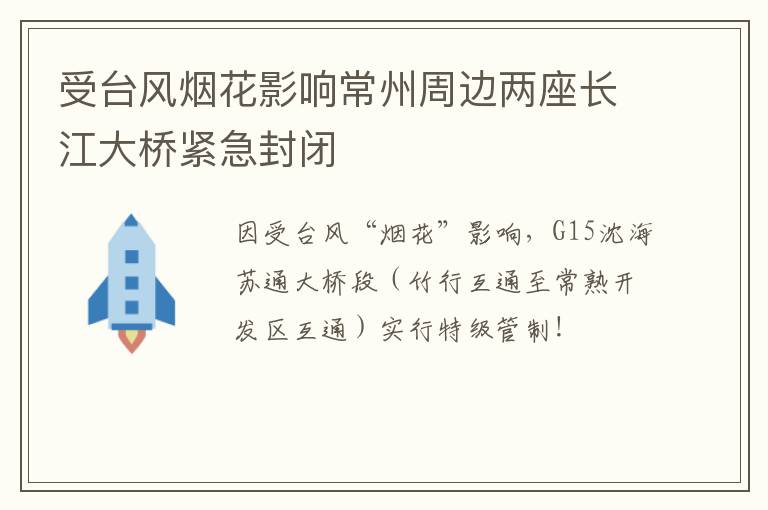 受台风烟花影响常州周边两座长江大桥紧急封闭

因受台风“烟花”影响，G15沈海苏通大桥段（竹行互通至常熟开发区互通）实行特级管制！